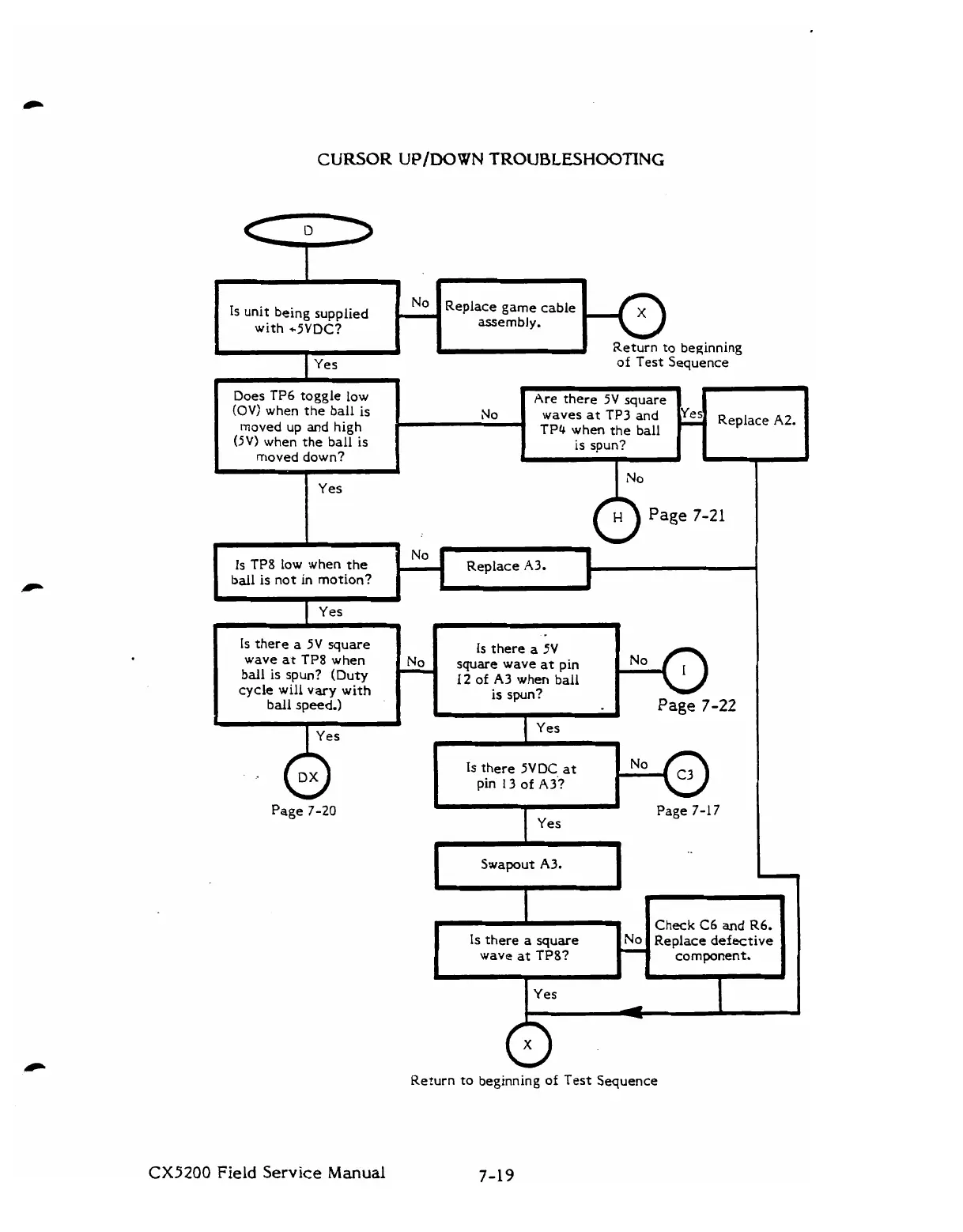 CURSOR UP/DOWN TROUBLESHOOTING

D

Is unit being supplied with +5VDC?

No

Replace game cable assembly.

X

Return to beginning of Test Sequence

Yes

Does TP6 toggle low (OV) when the ball is moved up and high (5V) when the ball is moved down?

No

Are there 5V square waves at TP3 and TP4 when the ball is spun?

Yes

Replace A2.

No

H

Page 7-21

Yes

Is TP8 low when the ball is not in motion?

No

Replace A3.

Yes

Is there a 5V square wave at TP8 when ball is spun? (Duty cycle will vary with ball speed.)

No

Is there a 5V square wave at pin 12 of A3 when ball is spun?

No

I

Page 7-22

Yes

DX

Page 7-20

Yes

Is there 5VDC at pin 13 of A3?

No

C3

Page 7-17

Yes

Swapout A3.

Is there a square wave at TP8?

No

Check C6 and R6. Replace defective component.

Yes

X

Return to beginning of Test Sequence

CX5200 Field Service Manual

7-19